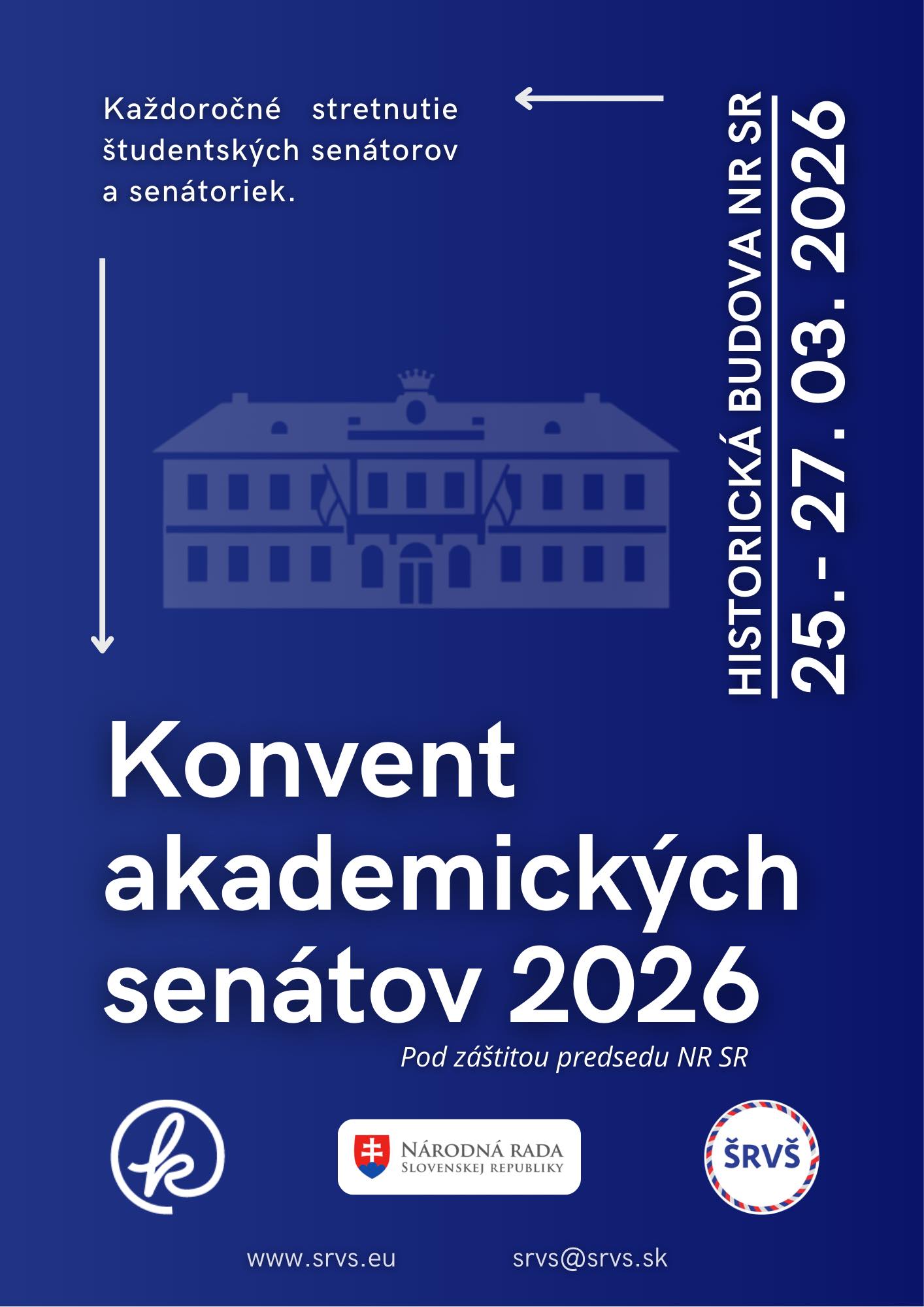 Každoročné stretnutie študentských senátorov a senátoriek.

HISTORICKÁ BUDOVA NR SR

25.- 27. 03. 2026

Konvent akademických senátov 2026

Pod záštitou predsedu NR SR

k

NÁRODNÁ RADA
SLOVENSKEJ REPUBLIKY

ŠRVŠ

www.srvs.eu

srvs@srvs.sk